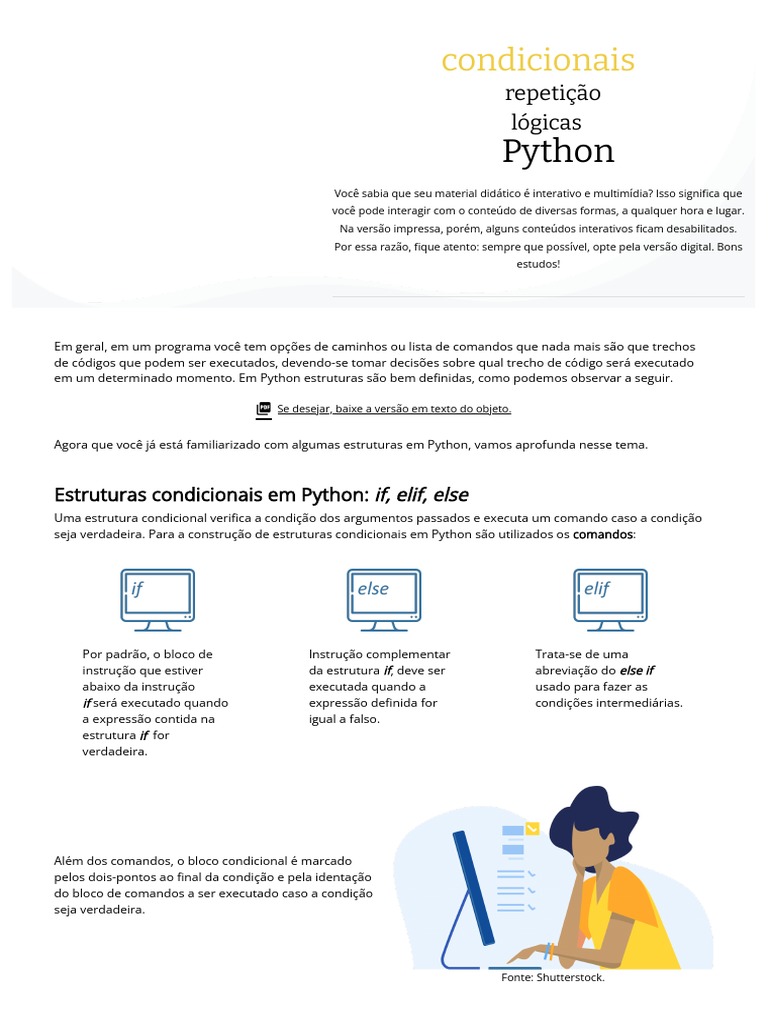 condicionais
repetição
lógicas
Python

Você sabia que seu material didático é interativo e multimídia? Isso significa que você pode interagir com o conteúdo de diversas formas, a qualquer hora e lugar. Na versão impressa, porém, alguns conteúdos interativos ficam desabilitados. Por essa razão, fique atento: sempre que possível, opte pela versão digital. Bons estudos!

Em geral, em um programa você tem opções de caminhos ou lista de comandos que nada mais são que trechos de códigos que podem ser executados, devendo-se tomar decisões sobre qual trecho de código será executado em um determinado momento. Em Python estruturas são bem definidas, como podemos observar a seguir.

Se desejar, baixe a versão em texto do objeto.

Agora que você já está familiarizado com algumas estruturas em Python, vamos aprofunda nesse tema.

Estruturas condicionais em Python: if, elif, else

Uma estrutura condicional verifica a condição dos argumentos passados e executa um comando caso a condição seja verdadeira. Para a construção de estruturas condicionais em Python são utilizados os comandos:

if

Por padrão, o bloco de instrução que estiver abaixo da instrução if será executado quando a expressão contida na estrutura if for verdadeira.

else

Instrução complementar da estrutura if, deve ser executada quando a expressão definida for igual a falso.

elif

Trata-se de uma abreviação do else if usado para fazer as condições intermediárias.

Além dos comandos, o bloco condicional é marcado pelos dois-pontos ao final da condição e pela identação do bloco de comandos a ser executado caso a condição seja verdadeira.

Fonte: Shutterstock.